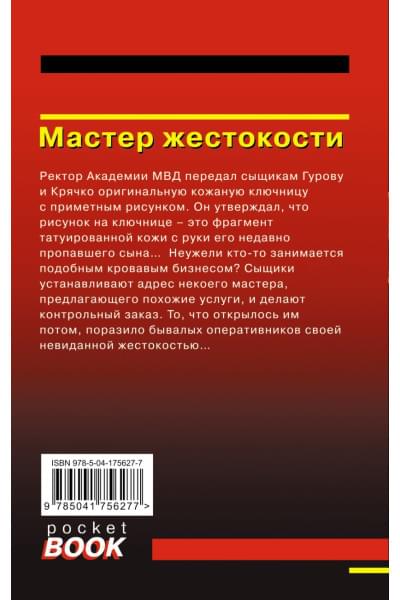 Мастер жестокости

Ректор Академии МВД передал сыщикам Гурову и Крячко оригинальную кожаную ключницу с приметным рисунком. Он утверждал, что рисунок на ключнице – это фрагмент татуированной кожи с руки его недавно пропавшего сына... Неужели кто-то занимается подобным кровавым бизнесом? Сыщики устанавливают адрес некоего мастера, предлагающего похожие услуги, и делают контрольный заказ. То, что открылось им потом, поразило бывалых оперативников своей невиданной жестокостью...

ISBN 978-5-04-175627-7

9 785041 756277 >

pocket
BOOK